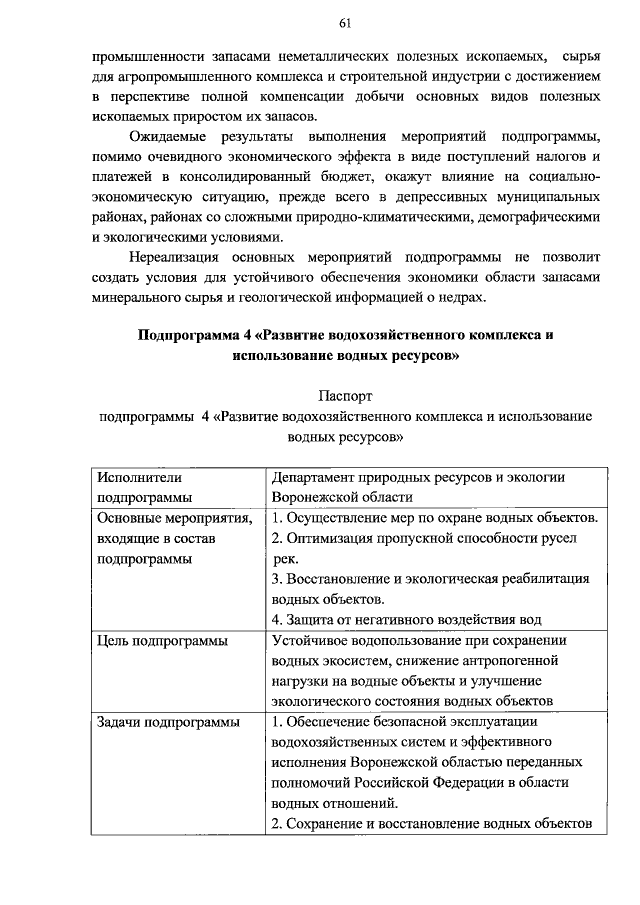 61

промышленности запасами неметаллических полезных ископаемых, сырья для агропромышленного комплекса и строительной индустрии с достижением в перспективе полной компенсации добычи основных видов полезных ископаемых приростом их запасов.

Ожидаемые результаты выполнения мероприятий подпрограммы, помимо очевидного экономического эффекта в виде поступлений налогов и платежей в консолидированный бюджет, окажут влияние на социально-экономическую ситуацию, прежде всего в депрессивных муниципальных районах, районах со сложными природно-климатическими, демографическими и экологическими условиями.

Нереализация основных мероприятий подпрограммы не позволит создать условия для устойчивого обеспечения экономики области запасами минерального сырья и геологической информацией о недрах.

Подпрограмма 4 «Развитие водохозяйственного комплекса и использование водных ресурсов»

Паспорт
подпрограммы 4 «Развитие водохозяйственного комплекса и использование водных ресурсов»

| Исполнители подпрограммы | Департамент природных ресурсов и экологии Воронежской области |
|---|---|
| Основные мероприятия, входящие в состав подпрограммы | 1. Осуществление мер по охране водных объектов. 2. Оптимизация пропускной способности русел рек. 3. Восстановление и экологическая реабилитация водных объектов. 4. Защита от негативного воздействия вод |
| Цель подпрограммы | Устойчивое водопользование при сохранении водных экосистем, снижение антропогенной нагрузки на водные объекты и улучшение экологического состояния водных объектов |
| Задачи подпрограммы | 1. Обеспечение безопасной эксплуатации водохозяйственных систем и эффективного исполнения Воронежской областью переданных полномочий Российской Федерации в области водных отношений. 2. Сохранение и восстановление водных объектов |